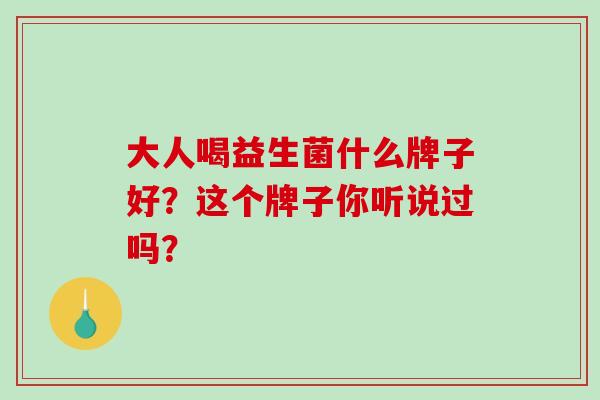 大人喝益生菌什么牌子好？这个牌子你听说过吗？